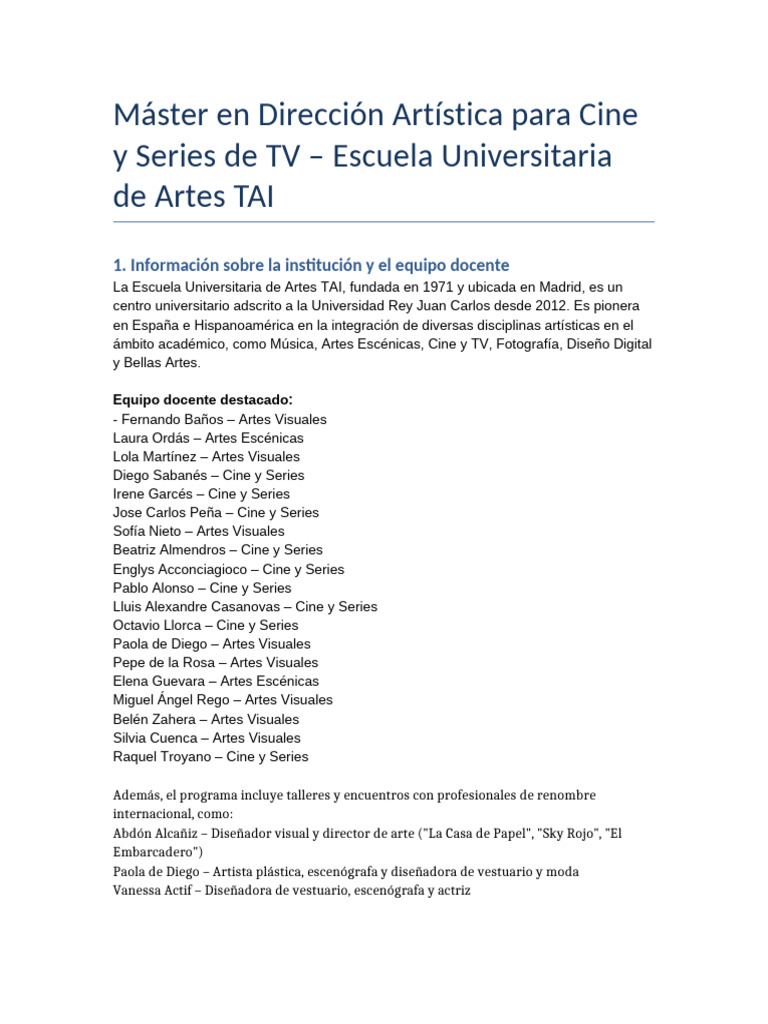 Máster en Dirección Artística para Cine y Series de TV – Escuela Universitaria de Artes TAI

1. Información sobre la institución y el equipo docente

La Escuela Universitaria de Artes TAI, fundada en 1971 y ubicada en Madrid, es un centro universitario adscrito a la Universidad Rey Juan Carlos desde 2012. Es pionera en España e Hispanoamérica en la integración de diversas disciplinas artísticas en el ámbito académico, como Música, Artes Escénicas, Cine y TV, Fotografía, Diseño Digital y Bellas Artes.

Equipo docente destacado:
- Fernando Baños – Artes Visuales
Laura Ordás – Artes Escénicas
Lola Martínez – Artes Visuales
Diego Sabanés – Cine y Series
Irene Garcés – Cine y Series
Jose Carlos Peña – Cine y Series
Sofía Nieto – Artes Visuales
Beatriz Almendros – Cine y Series
Englys Acconciagioco – Cine y Series
Pablo Alonso – Cine y Series
Lluis Alexandre Casanovas – Cine y Series
Octavio Llorca – Cine y Series
Paola de Diego – Artes Visuales
Pepe de la Rosa – Artes Visuales
Elena Guevara – Artes Escénicas
Miguel Ángel Rego – Artes Visuales
Belén Zahera – Artes Visuales
Silvia Cuenca – Artes Visuales
Raquel Troyano – Cine y Series

Además, el programa incluye talleres y encuentros con profesionales de renombre internacional, como:
Abdón Alcañiz – Diseñador visual y director de arte ("La Casa de Papel", "Sky Rojo", "El Embarcadero")
Paola de Diego – Artista plástica, escenógrafa y diseñadora de vestuario y moda
Vanessa Actif – Diseñadora de vestuario, escenógrafa y actriz